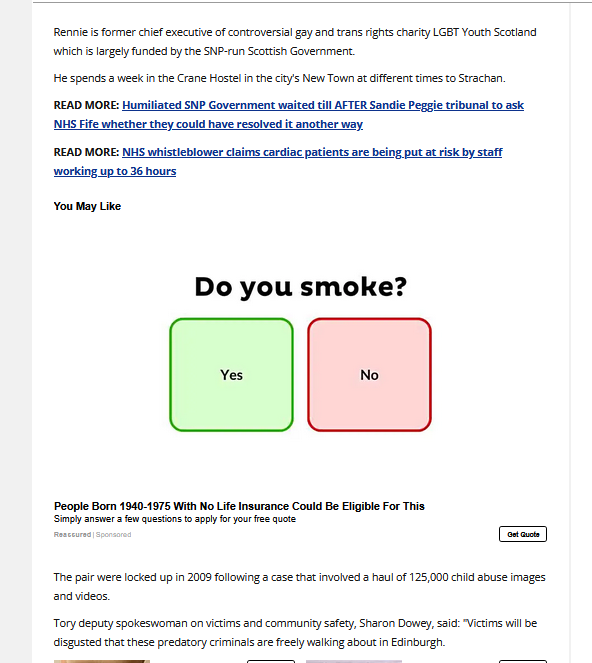 Rennie is former chief executive of controversial gay and trans rights charity LGBT Youth Scotland which is largely funded by the SNP-run Scottish Government.

He spends a week in the Crane Hostel in the city's New Town at different times to Strachan.

READ MORE: Humiliated SNP Government waited till AFTER Sandie Peggie tribunal to ask NHS Fife whether they could have resolved it another way

READ MORE: NHS whistleblower claims cardiac patients are being put at risk by staff working up to 36 hours

You May Like

Do you smoke?

Yes

No

People Born 1940-1975 With No Life Insurance Could Be Eligible For This
Simply answer a few questions to apply for your free quote
Reassured | Sponsored

Get Quote

The pair were locked up in 2009 following a case that involved a haul of 125,000 child abuse images and videos.

Tory deputy spokeswoman on victims and community safety, Sharon Dowey, said: "Victims will be disgusted that these predatory criminals are freely walking about in Edinburgh.